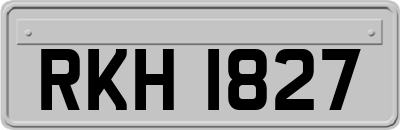 RKH 1827